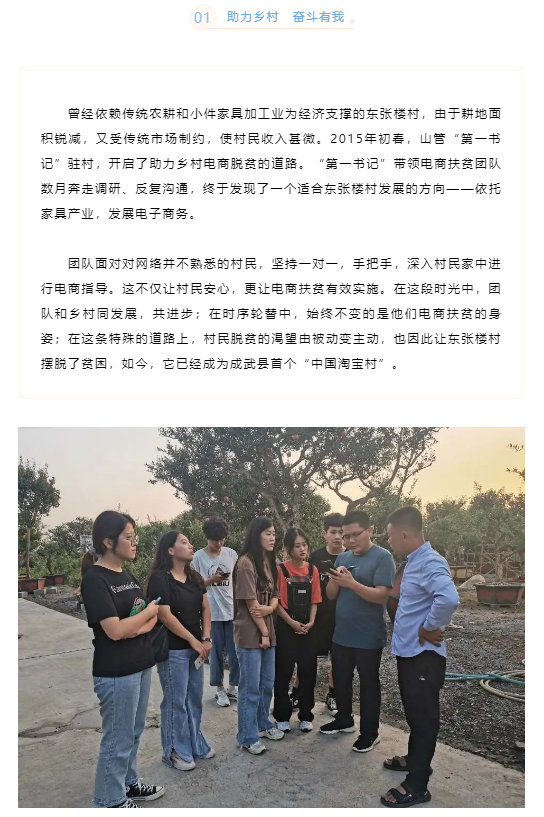 01 助力乡村 奋斗有我

曾经依赖传统农耕和小件家具加工业为经济支撑的东张楼村，由于耕地面积锐减，又受传统市场制约，使村民收入甚微。2015年初春，山管“第一书记”驻村，开启了助力乡村电商脱贫的道路。“第一书记”带领电商扶贫团队数月奔走调研、反复沟通，终于发现了一个适合东张楼村发展的方向——依托家具产业，发展电子商务。

团队面对对网络并不熟悉的村民，坚持一对一，手把手，深入村民家中进行电商指导。这不仅让村民安心，更让电商扶贫有效实施。在这段时光中，团队和乡村同发展，共进步；在时序轮替中，始终不变的是他们电商扶贫的身姿；在这条特殊的道路上，村民脱贫的渴望由被动变主动，也因此让东张楼村摆脱了贫困，如今，它已经成为成武县首个“中国淘宝村”。